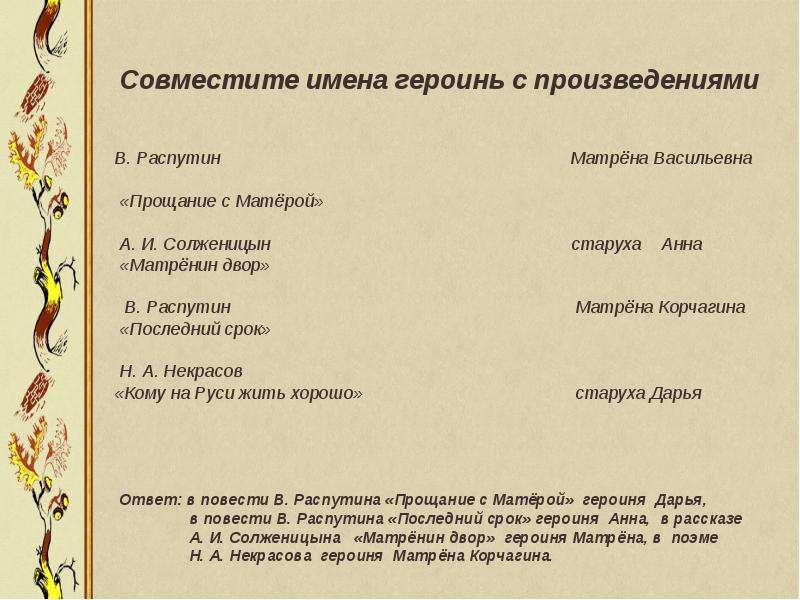 Совместите имена героинь с произведениями

В. Распутин

«Прощание с Матёрой»

А. И. Солженицын
«Матрёнин двор»

В. Распутин
«Последний срок»

Н. А. Некрасов
«Кому на Руси жить хорошо»

Матрёна Васильевна

старуха Анна

Матрёна Корчагина

старуха Дарья

Ответ: в повести В. Распутина «Прощание с Матёрой» героиня Дарья, в повести В. Распутина «Последний срок» героиня Анна, в рассказе А. И. Солженицына «Матрёнин двор» героиня Матрёна, в поэме Н. А. Некрасова героиня Матрёна Корчагина.